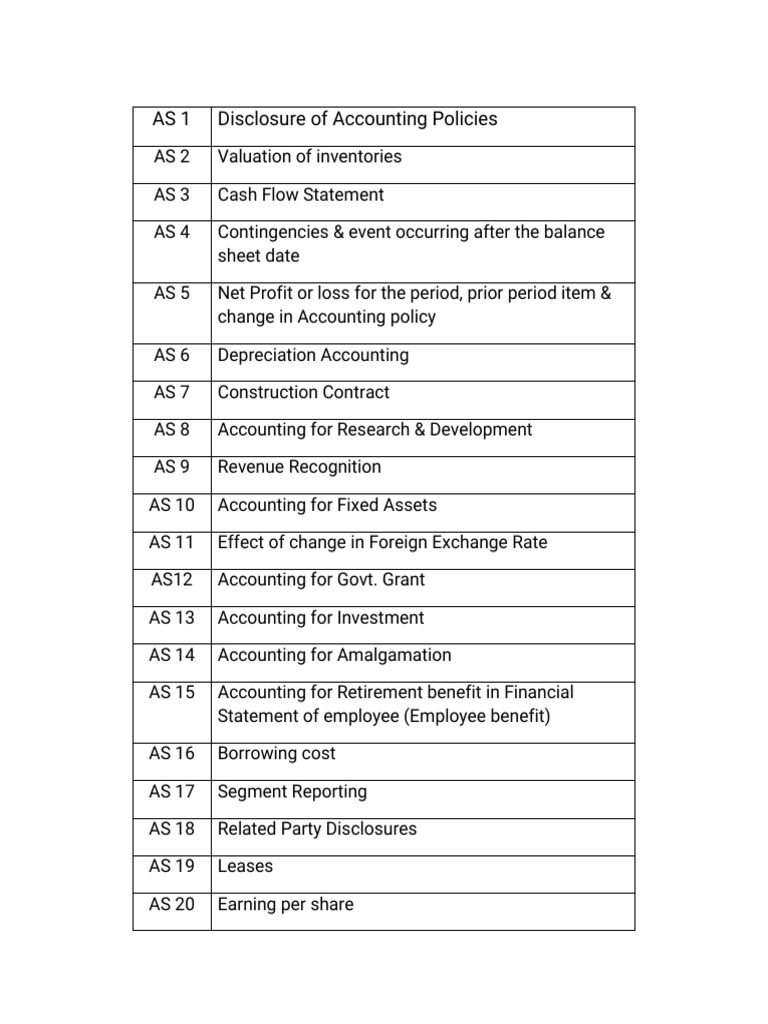 | AS 1 | Disclosure of Accounting Policies |
|---|---|
| AS 2 | Valuation of inventories |
| AS 3 | Cash Flow Statement |
| AS 4 | Contingencies & event occurring after the balance sheet date |
| AS 5 | Net Profit or loss for the period, prior period item & change in Accounting policy |
| AS 6 | Depreciation Accounting |
| AS 7 | Construction Contract |
| AS 8 | Accounting for Research & Development |
| AS 9 | Revenue Recognition |
| AS 10 | Accounting for Fixed Assets |
| AS 11 | Effect of change in Foreign Exchange Rate |
| AS12 | Accounting for Govt. Grant |
| AS 13 | Accounting for Investment |
| AS 14 | Accounting for Amalgamation |
| AS 15 | Accounting for Retirement benefit in Financial Statement of employee (Employee benefit) |
| AS 16 | Borrowing cost |
| AS 17 | Segment Reporting |
| AS 18 | Related Party Disclosures |
| AS 19 | Leases |
| AS 20 | Earning per share |